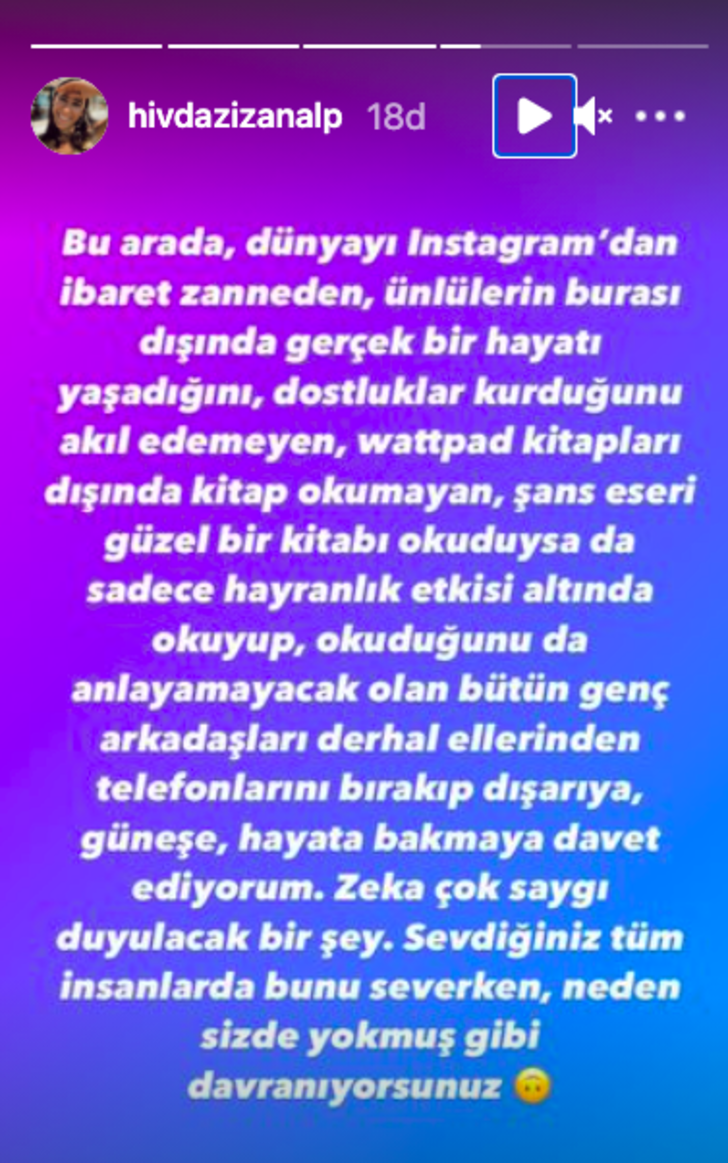 hivdazizanalp 18d

Bu arada, dünyayı Instagram'dan ibaret zanneden, ünlülerin burası dışında gerçek bir hayatı yaşadığını, dostluklar kurduğunu akıl edemeyen, wattpad kitapları dışında kitap okumayan, şans eseri güzel bir kitabı okuduysa da sadece hayranlık etkisi altında okuyup, okuduğunu da anlayamayacak olan bütün genç arkadaşları derhal ellerinden telefonlarını bırakıp dışarıya, güneşe, hayata bakmaya davet ediyorum. Zeka çok saygı duyulacak bir şey. Sevdiğiniz tüm insanlarda bunu severken, neden sizde yokmuş gibi davranıyorsunuz 🙃